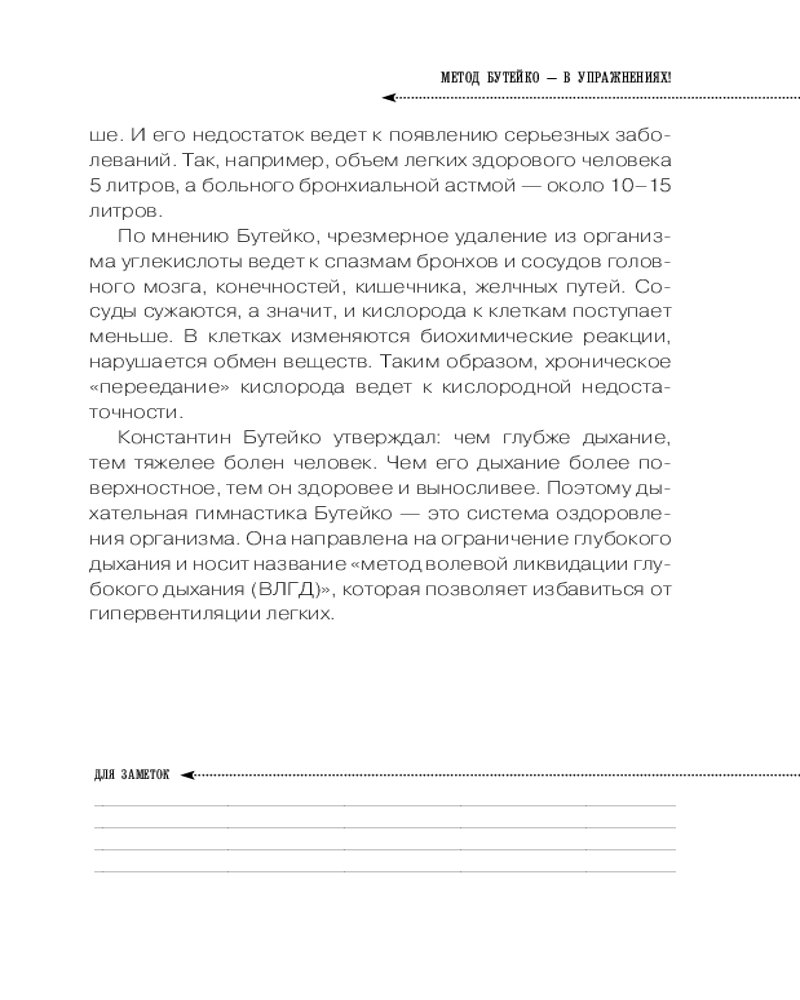 МЕТОД БУТЕЙКО — В УПРАЖНЕНИЯХ!

ше. И его недостаток ведет к появлению серьезных заболеваний. Так, например, объем легких здорового человека 5 литров, а больного бронхиальной астмой — около 10–15 литров.

По мнению Бутейко, чрезмерное удаление из организма углекислоты ведет к спазмам бронхов и сосудов головного мозга, конечностей, кишечника, желчных путей. Сосуды сужаются, а значит, и кислорода к клеткам поступает меньше. В клетках изменяются биохимические реакции, нарушается обмен веществ. Таким образом, хроническое «переедание» кислорода ведет к кислородной недостаточности.

Константин Бутейко утверждал: чем глубже дыхание, тем тяжелее болен человек. Чем его дыхание более поверхностное, тем он здоровее и выносливее. Поэтому дыхательная гимнастика Бутейко — это система оздоровления организма. Она направлена на ограничение глубокого дыхания и носит название «метод волевой ликвидации глубокого дыхания (ВЛГД)», которая позволяет избавиться от гипервентиляции легких.

ДЛЯ ЗАМЕТОК